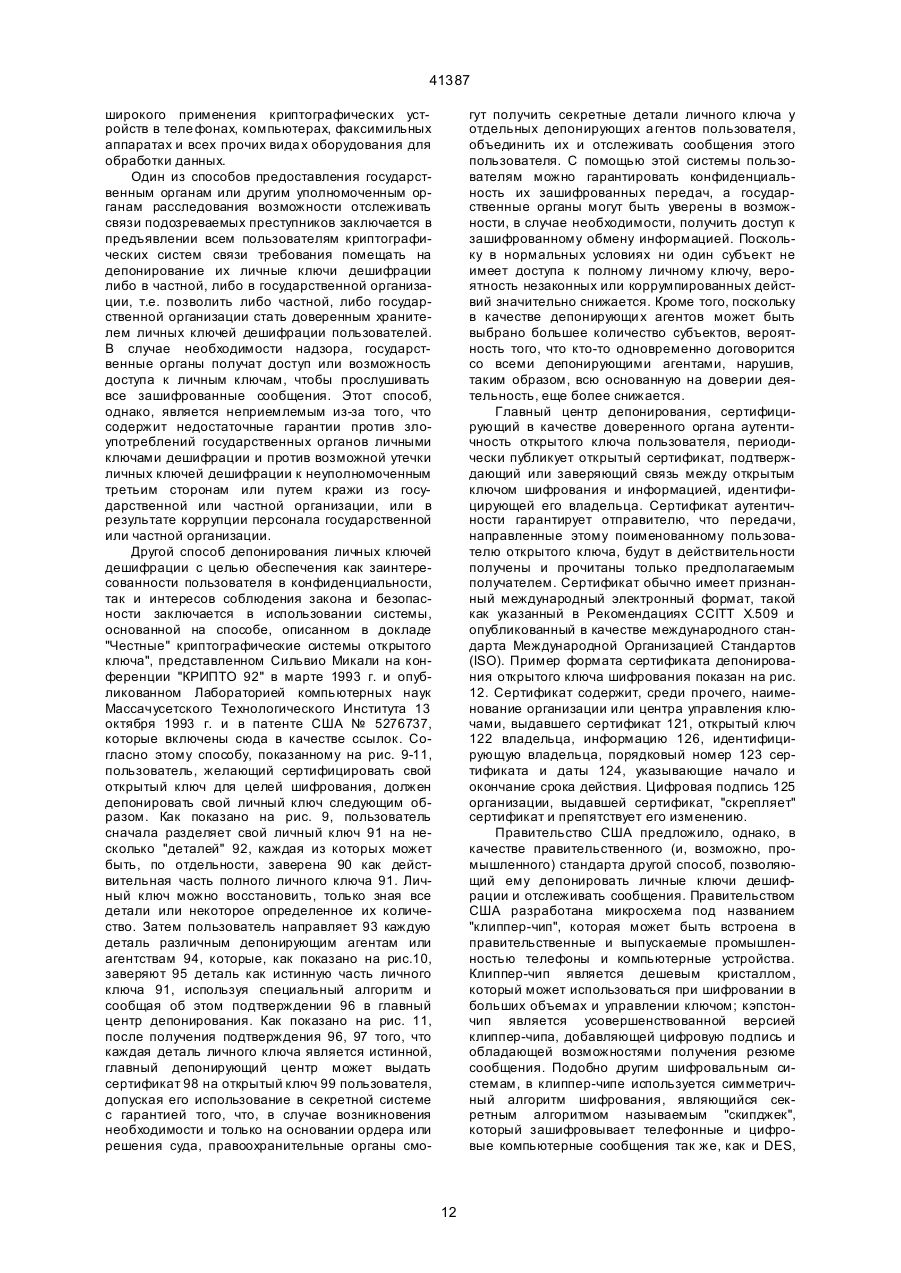 41387

широкого применения криптографических устройств в телефонах, компьютерах, факсимильных аппаратах и всех прочих видах оборудования для обработки данных.

Один из способов предоставления государственным органам или другим уполномоченным органам расследования возможности отслеживать связи подозреваемых преступников заключается в предъявлении всем пользователям криптографических систем связи требования помещать на депонирование их личные ключи дешифрации либо в частной, либо в государственной организации, т.е. позволить либо частной, либо государственной организации стать доверенным хранителем личных ключей дешифрации пользователей. В случае необходимости надзора, государственные органы получат доступ или возможность доступа к личным ключам, чтобы прослушивать все зашифрованные сообщения. Этот способ, однако, является неприемлемым из-за того, что содержит недостаточные гарантии против злоупотреблений государственных органов личными ключами дешифрации и против возможной утечки личных ключей дешифрации к неуполномоченным третьим сторонам или путем кражи из государственной или частной организации, или в результате коррупции персонала государственной или частной организации.

Другой способ депонирования личных ключей дешифрации с целью обеспечения как заинтересованности пользователя в конфиденциальности, так и интересов соблюдения закона и безопасности заключается в использовании системы, основанной на способе, описанном в докладе "Честные" криптографические системы открытого ключа", представленном Сильвио Микали на конференции "КРИПТО 92" в марте 1993 г. и опубликованном Лабораторией компьютерных наук Массачусетского Технологического Института 13 октября 1993 г. и в патенте США № 5276737, которые включены сюда в качестве ссылок. Согласно этому способу, показанному на рис. 9-11, пользователь, желающий сертифицировать свой открытый ключ для целей шифрования, должен депонировать свой личный ключ следующим образом. Как показано на рис. 9, пользователь сначала разделяет свой личный ключ 91 на несколько "деталей" 92, каждая из которых может быть, по отдельности, заверена 90 как действительная часть полного личного ключа 91. Личный ключ можно восстановить, только зная все детали или некоторое определенное их количество. Затем пользователь направляет 93 каждую деталь различным депонирующим агентам или агентствам 94, которые, как показано на рис.10, заверяют 95 деталь как истинную часть личного ключа 91, используя специальный алгоритм и сообщая об этом подтверждении 96 в главный центр депонирования. Как показано на рис. 11, после получения подтверждения 96, 97 того, что каждая деталь личного ключа является истинной, главный депонирующий центр может выдать сертификат 98 на открытый ключ 99 пользователя, допуская его использование в секретной системе с гарантией того, что, в случае возникновения необходимости и только на основании ордера или решения суда, правоохранительные органы смогут получить секретные детали личного ключа у отдельных депонирующих агентов пользователя, объединить их и отслеживать сообщения этого пользователя. С помощью этой системы пользователям можно гарантировать конфиденциальность их зашифрованных передач, а государственные органы могут быть уверены в возможности, в случае необходимости, получить доступ к зашифрованному обмену информацией. Поскольку в нормальных условиях ни один субъект не имеет доступа к полному личному ключу, вероятность незаконных или коррумпированных действий значительно снижается. Кроме того, поскольку в качестве депонирующих агентов может быть выбрано большее количество субъектов, вероятность того, что кто-то одновременно договорится со всеми депонирующими агентами, нарушив, таким образом, всю основанную на доверии деятельность, еще более снижается.

Главный центр депонирования, сертифицирующий в качестве доверенного органа аутентичность открытого ключа пользователя, периодически публикует открытый сертификат, подтверждающий или заверяющий связь между открытым ключом шифрования и информацией, идентифицирующей его владельца. Сертификат аутентичности гарантирует отправителю, что передачи, направленные этому поименованному пользователю открытого ключа, будут в действительности получены и прочитаны только предполагаемым получателем. Сертификат обычно имеет признанный международный электронный формат, такой как указанный в Рекомендациях CCITT X.509 и опубликованный в качестве международного стандарта Международной Организацией Стандартов (ISO). Пример формата сертификата депонирования открытого ключа шифрования показан на рис. 12. Сертификат содержит, среди прочего, наименование организации или центра управления ключами, выдавшего сертификат 121, открытый ключ 122 владельца, информацию 126, идентифицирующую владельца, порядковый номер 123 сертификата и даты 124, указывающие начало и окончание срока действия. Цифровая подпись 125 организации, выдавшей сертификат, "скрепляет" сертификат и препятствует его изменению.

Правительство США предложило, однако, в качестве правительственного (и, возможно, промышленного) стандарта другой способ, позволяющий ему депонировать личные ключи дешифрации и отслеживать сообщения. Правительством США разработана микросхема под названием "клиппер-чип", которая может быть встроена в правительственные и выпускаемые промышленностью телефоны и компьютерные устройства. Клиппер-чип является дешевым кристаллом, который может использоваться при шифровании в больших объемах и управлении ключом; кэпстон-чип является усовершенствованной версией клиппер-чипа, добавляющей цифровую подпись и обладающей возможностями получения резюме сообщения. Подобно другим шифровальным системам, в клиппер-чипе используется симметричный алгоритм шифрования, являющийся секретным алгоритмом называемым "скипджек", который зашифровывает телефонные и цифровые компьютерные сообщения так же, как и DES,

12